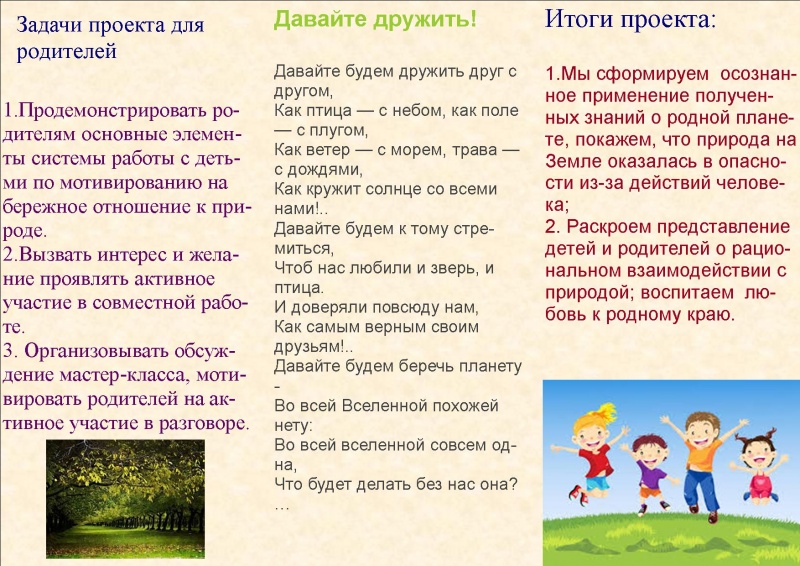 Задачи проекта для родителей

1.Продемонстрировать родителям основные элементы системы работы с детьми по мотивированию на бережное отношение к природе.
2.Вызвать интерес и желание проявлять активное участие в совместной работе.
3. Организовывать обсуждение мастер-класса, мотивировать родителей на активное участие в разговоре.

Давайте дружить!

Давайте будем дружить друг с другом,
Как птица — с небом, как поле — с плугом,
Как ветер — с морем, трава — с дождями,
Как кружит солнце со всеми нами!..
Давайте будем к тому стремиться,
Чтоб нас любили и зверь, и птица.
И доверяли повсюду нам,
Как самым верным своим друзьям!..
Давайте будем беречь планету -
Во всей Вселенной похожей нету:
Во всей вселенной совсем одна,
Что будет делать без нас она?
...

Итоги проекта:

1.Мы сформируем осознанное применение полученных знаний о родной планете, покажем, что природа на Земле оказалась в опасности из-за действий человека;
2. Раскроем представление детей и родителей о рациональном взаимодействии с природой; воспитаем любовь к родному краю.